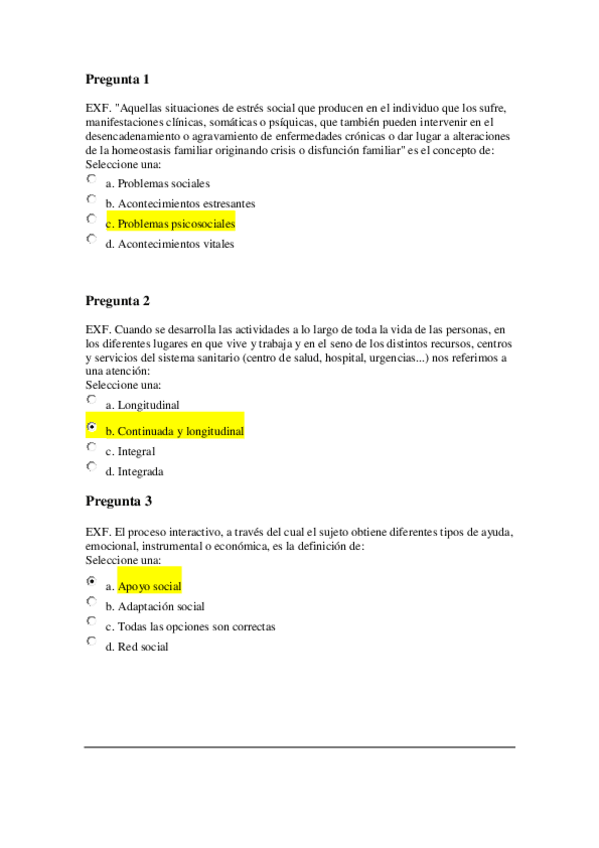 Pregunta 1

EXF. "Aquellas situaciones de estrés social que producen en el individuo que los sufre, manifestaciones clínicas, somáticas o psíquicas, que también pueden intervenir en el desencadenamiento o agravamiento de enfermedades crónicas o dar lugar a alteraciones de la homeostasis familiar originando crisis o disfunción familiar" es el concepto de:
Seleccione una:
a. Problemas sociales
b. Acontecimientos estresantes
c. Problemas psicosociales
d. Acontecimientos vitales

Pregunta 2

EXF. Cuando se desarrolla las actividades a lo largo de toda la vida de las personas, en los diferentes lugares en que vive y trabaja y en el seno de los distintos recursos, centros y servicios del sistema sanitario (centro de salud, hospital, urgencias...) nos referimos a una atención:
Seleccione una:
a. Longitudinal
b. Continuada y longitudinal
c. Integral
d. Integrada

Pregunta 3

EXF. El proceso interactivo, a través del cual el sujeto obtiene diferentes tipos de ayuda, emocional, instrumental o económica, es la definición de:
Seleccione una:
a. Apoyo social
b. Adaptación social
c. Todas las opciones son correctas
d. Red social